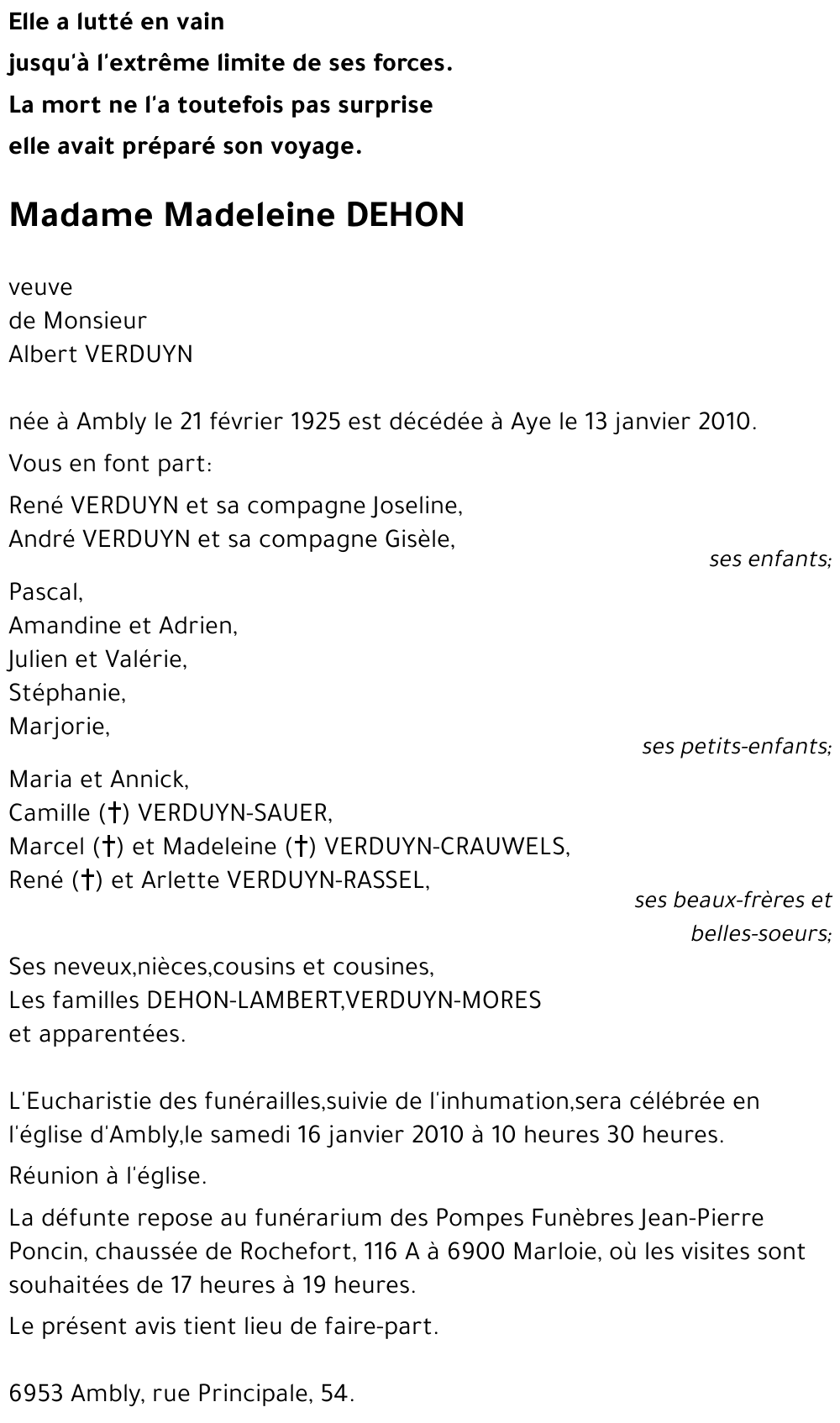 Elle a lutté en vain
jusqu'à l'extrême limite de ses forces.
La mort ne l'a toutefois pas surprise
elle avait préparé son voyage.

Madame Madeleine DEHON

veuve
de Monsieur
Albert VERDUYN

née à Ambly le 21 février 1925 est décédée à Aye le 13 janvier 2010.

Vous en font part:

René VERDUYN et sa compagne Joseline,
André VERDUYN et sa compagne Gisèle,

ses enfants;

Pascal,
Amandine et Adrien,
Julien et Valérie,
Stéphanie,
Marjorie,

ses petits-enfants;

Maria et Annick,
Camille (†) VERDUYN-SAUER,
Marcel (†) et Madeleine (†) VERDUYN-CRAUWELS,
René (†) et Arlette VERDUYN-RASSEL,

ses beaux-frères et belles-soeurs;

Ses neveux,nièces,cousins et cousines,
Les familles DEHON-LAMBERT,VERDUYN-MORES
et apparentées.

L'Eucharistie des funérailles,suivie de l'inhumation,sera célébrée en l'église d'Ambly,le samedi 16 janvier 2010 à 10 heures 30 heures.

Réunion à l'église.

La défunte repose au funérarium des Pompes Funèbres Jean-Pierre Poncin, chaussée de Rochefort, 116 A à 6900 Marloie, où les visites sont souhaitées de 17 heures à 19 heures.

Le présent avis tient lieu de faire-part.

6953 Ambly, rue Principale, 54.